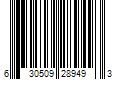 6 30509 28949 3